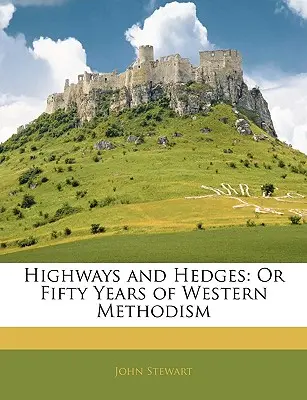 Highways and Hedges: Or Fifty Years of Western Methodism

John Stewart